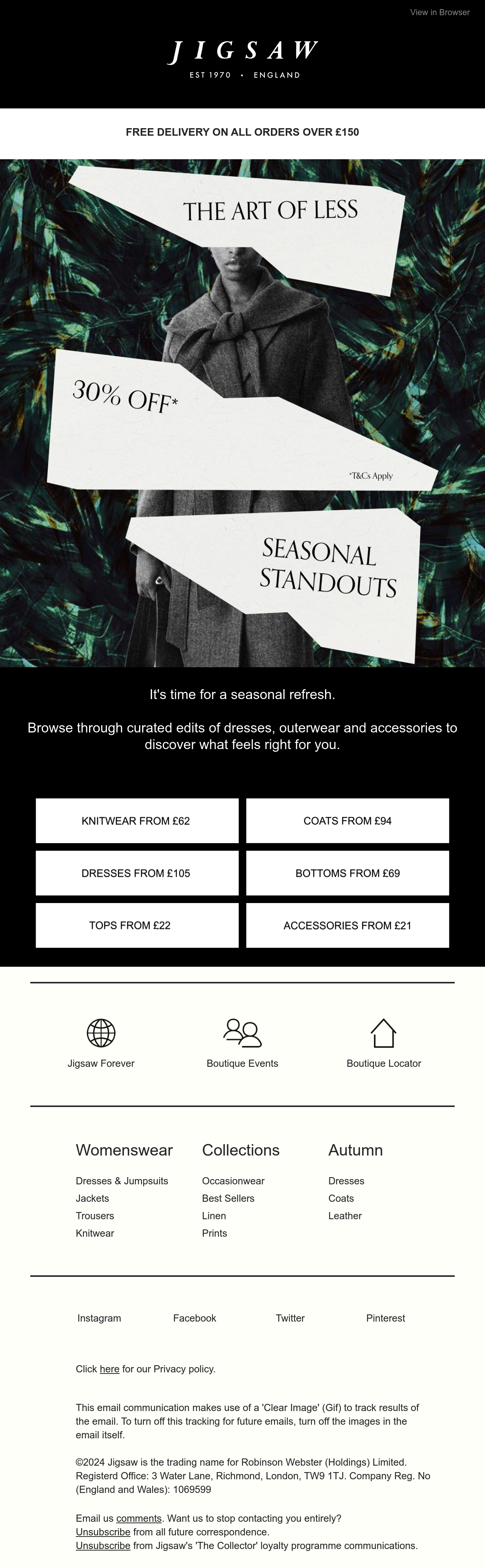 View in Browser

JIGSAW
EST 1970 • ENGLAND

FREE DELIVERY ON ALL ORDERS OVER £150

THE ART OF LESS

30% OFF*

*T&Cs Apply

SEASONAL STANDOUTS

It's time for a seasonal refresh.

Browse through curated edits of dresses, outerwear and accessories to discover what feels right for you.

KNITWEAR FROM £62

COATS FROM £94

DRESSES FROM £105

BOTTOMS FROM £69

TOPS FROM £22

ACCESSORIES FROM £21

Jigsaw Forever

Boutique Events

Boutique Locator

Womenswear
Dresses & Jumpsuits
Jackets
Trousers
Knitwear

Collections
Occasionwear
Best Sellers
Linen
Prints

Autumn
Dresses
Coats
Leather

Instagram

Facebook

Twitter

Pinterest

Click here for our Privacy policy.

This email communication makes use of a 'Clear Image' (Gif) to track results of the email. To turn off this tracking for future emails, turn off the images in the email itself.

©2024 Jigsaw is the trading name for Robinson Webster (Holdings) Limited. Registerd Office: 3 Water Lane, Richmond, London, TW9 1TJ. Company Reg. No (England and Wales): 1069599

Email us comments. Want us to stop contacting you entirely?
Unsubscribe from all future correspondence.
Unsubscribe from Jigsaw's 'The Collector' loyalty programme communications.